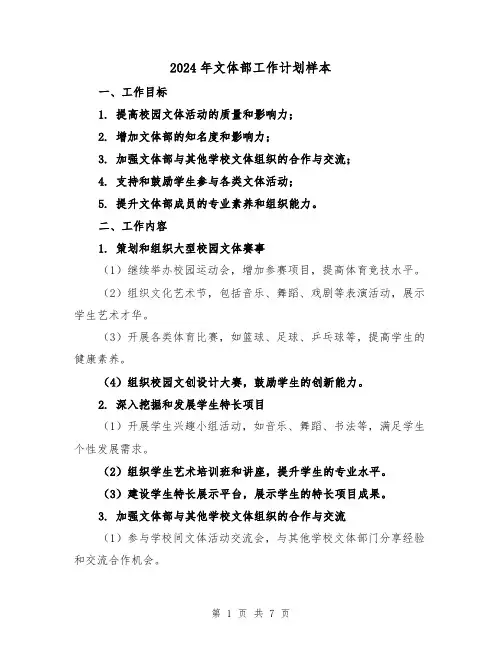 2024年文体部工作计划样本

一、工作目标

1. 提高校园文体活动的质量和影响力；

2. 增加文体部的知名度和影响力；

3. 加强文体部与其他学校文体组织的合作与交流；

4. 支持和鼓励学生参与各类文体活动；

5. 提升文体部成员的专业素养和组织能力。

二、工作内容

1. 策划和组织大型校园文体赛事

（1）继续举办校园运动会，增加参赛项目，提高体育竞技水平。

（2）组织文化艺术节，包括音乐、舞蹈、戏剧等表演活动，展示学生艺术才华。

（3）开展各类体育比赛，如篮球、足球、乒乓球等，提高学生的健康素养。

（4）组织校园文创设计大赛，鼓励学生的创新能力。

2. 深入挖掘和发展学生特长项目

（1）开展学生兴趣小组活动，如音乐、舞蹈、书法等，满足学生个性发展需求。

（2）组织学生艺术培训班和讲座，提升学生的专业水平。

（3）建设学生特长展示平台，展示学生的特长项目成果。

3. 加强文体部与其他学校文体组织的合作与交流

（1）参与学校间文体活动交流会，与其他学校文体部门分享经验和交流合作机会。

第 1 页 共 7 页